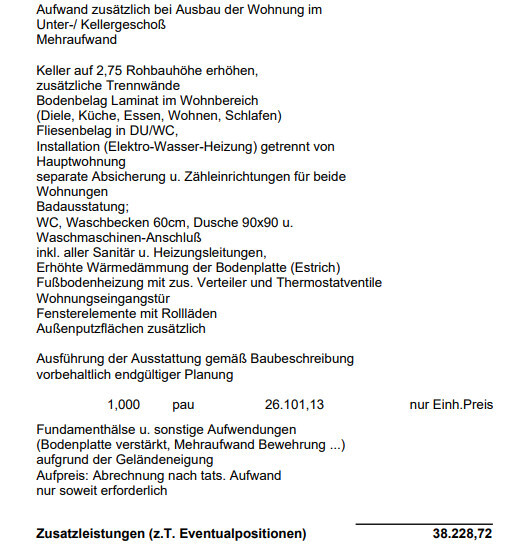 Aufwand zusätzlich bei Ausbau der Wohnung im Unter-/ Kellergeschoß
Mehraufwand

Keller auf 2,75 Rohbauhöhe erhöhen,
zusätzliche Trennwände
Bodenbelag Laminat im Wohnbereich
(Diele, Küche, Essen, Wohnen, Schlafen)
Fliesenbelag in DU/WC,
Installation (Elektro-Wasser-Heizung) getrennt von Hauptwohnung
separate Absicherung u. Zähleinrichtungen für beide Wohnungen
Badausstatung;
WC, Waschbecken 60cm, Dusche 90x90 u. Waschmaschinen-Anschluß
inkl. aller Sanitär u. Heizungsleitungen,
Erhöhte Wärmedämmung der Bodenplatte (Estrich)
Fußbodenheizung mit zus. Verteiler und Thermostatventile
Wohnungseingangstür
Fensterelemente mit Rollläden
Außenputzflächen zusätzlich

Ausführung der Ausstattung gemäß Baubeschreibung
vorbehaltlich endgültiger Planung

1,000 pau 26.101,13 nur Einh.Preis

Fundamenthälse u. sonstige Aufwendungen
(Bodenplatte verstärkt, Mehraufwand Bewehrung ...)
aufgrund der Geländeneigung
Aufpreis: Abrechnung nach tats. Aufwand
nur soweit erforderlich

**Zusatzleistungen (z.T. Eventualpositionen)** **38.228,72**